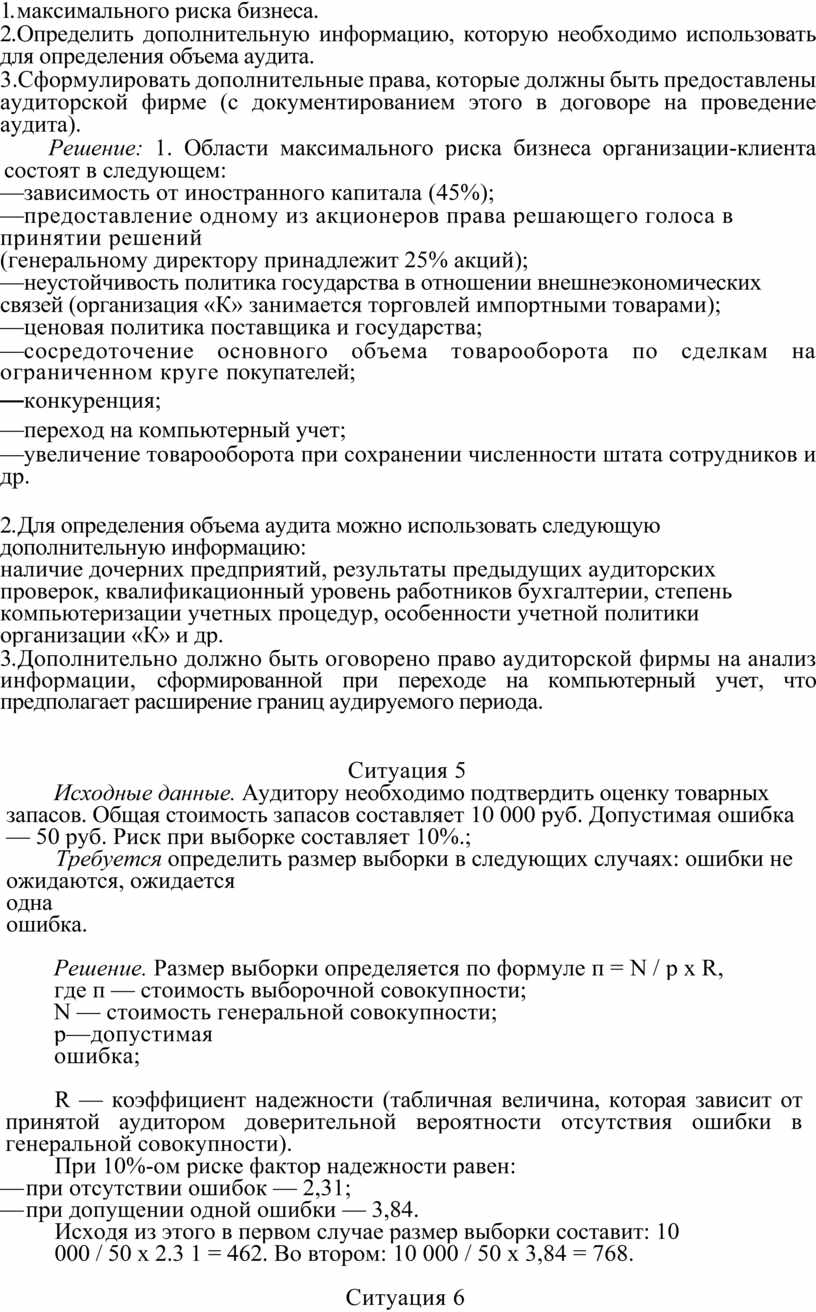 1.максимального риска бизнеса.
2.Определить дополнительную информацию, которую необходимо использовать для определения объема аудита.
3.Сформулировать дополнительные права, которые должны быть предоставлены аудиторской фирме (с документированием этого в договоре на проведение аудита).

Решение: 1. Области максимального риска бизнеса организации-клиента состоят в следующем:
—зависимость от иностранного капитала (45%);
—предоставление одному из акционеров права решающего голоса в принятии решений
(генеральному директору принадлежит 25% акций);
—неустойчивость политика государства в отношении внешнеэкономических связей (организация «К» занимается торговлей импортными товарами);
—ценовая политика поставщика и государства;
—сосредоточение основного объема товарооборота по сделкам на ограниченном круге покупателей;
—конкуренция;
—переход на компьютерный учет;
—увеличение товарооборота при сохранении численности штата сотрудников и др.

2.Для определения объема аудита можно использовать следующую дополнительную информацию:
наличие дочерних предприятий, результаты предыдущих аудиторских проверок, квалификационный уровень работников бухгалтерии, степень компьютеризации учетных процедур, особенности учетной политики организации «К» и др.
3.Дополнительно должно быть оговорено право аудиторской фирмы на анализ информации, сформированной при переходе на компьютерный учет, что предполагает расширение границ аудируемого периода.

Ситуация 5

Исходные данные. Аудитору необходимо подтвердить оценку товарных запасов. Общая стоимость запасов составляет 10 000 руб. Допустимая ошибка — 50 руб. Риск при выборке составляет 10%.;

Требуется определить размер выборки в следующих случаях: ошибки не ожидаются, ожидается одна ошибка.

Решение. Размер выборки определяется по формуле п = N / р х R,
где п — стоимость выборочной совокупности;
N — стоимость генеральной совокупности;
р—допустимая ошибка;

R — коэффициент надежности (табличная величина, которая зависит от принятой аудитором доверительной вероятности отсутствия ошибки в генеральной совокупности).

При 10%-ом риске фактор надежности равен:
—при отсутствии ошибок — 2,31;
—при допущении одной ошибки — 3,84.

Исходя из этого в первом случае размер выборки составит: 10 000 / 50 х 2.3 1 = 462. Во втором: 10 000 / 50 х 3,84 = 768.

Ситуация 6